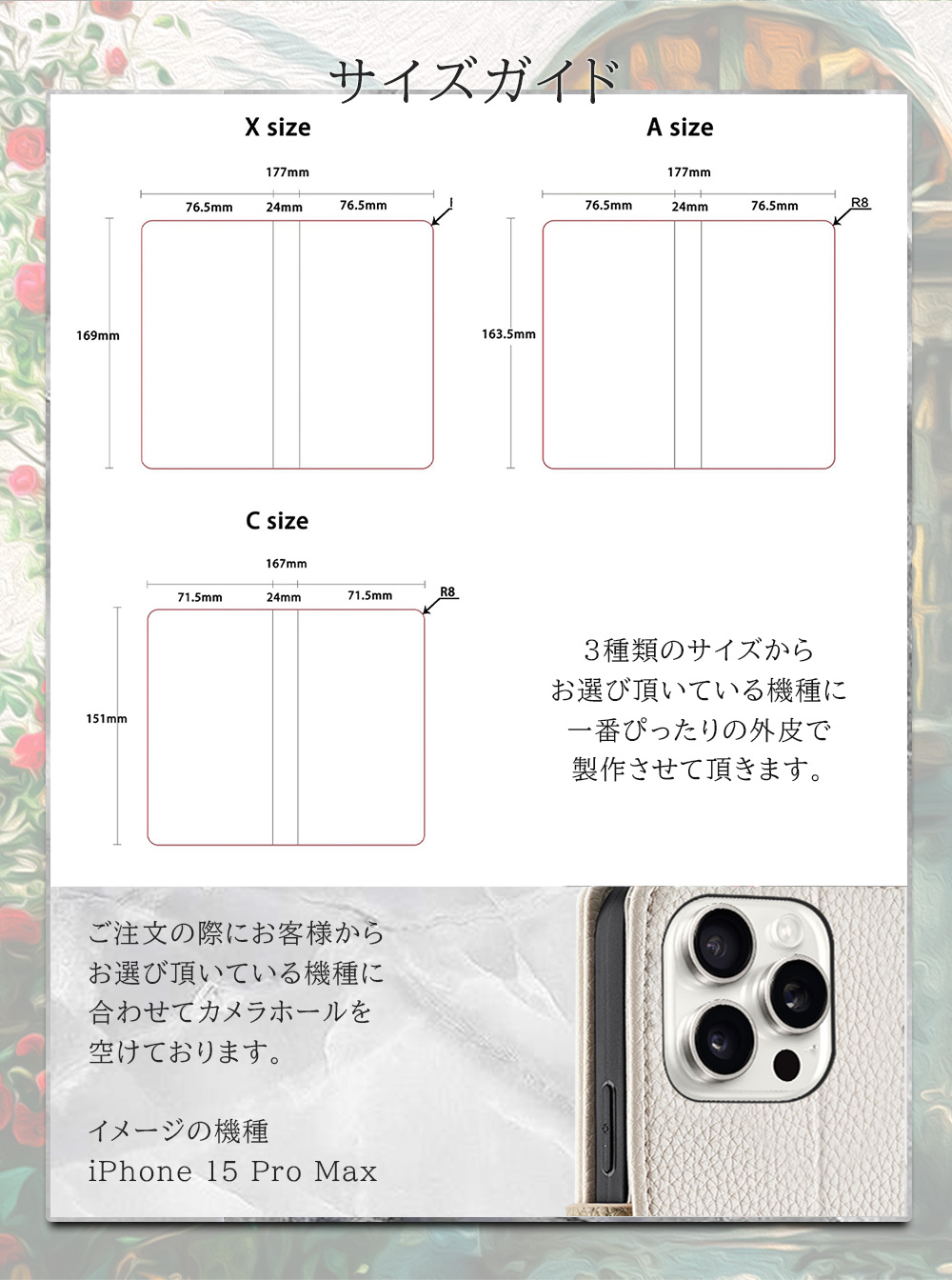 サイズガイド

X size

177mm

76.5mm 24mm 76.5mm

169mm

A size

177mm

76.5mm 24mm 76.5mm

R8

163.5mm

C size

167mm

71.5mm 24mm 71.5mm

R8

151mm

3種類のサイズから
お選び頂いている機種に
一番ぴったりの外皮で
製作させて頂きます。

ご注文の際にお客様から
お選び頂いている機種に
合わせてカメラホールを
空けております。

イメージの機種
iPhone 15 Pro Max